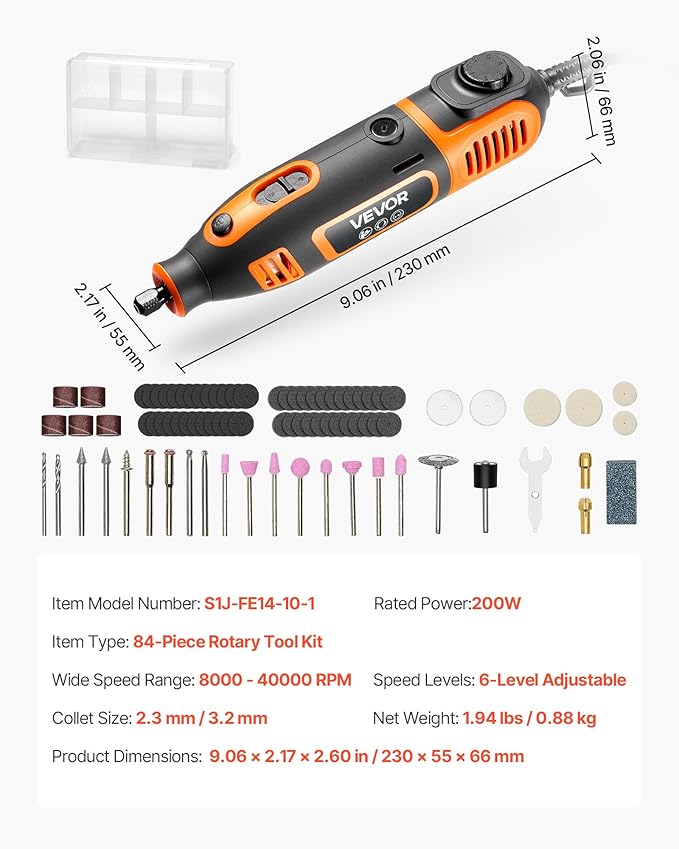 2.06 in / 66 mm

VEVOR

9.06 in / 230 mm

2.17 in / 55 mm

Item Model Number: S1J-FE14-10-1
Rated Power:200W
Item Type: 84-Piece Rotary Tool Kit
Wide Speed Range: 8000 - 40000 RPM
Speed Levels: 6-Level Adjustable
Collet Size: 2.3 mm / 3.2 mm
Net Weight: 1.94 lbs / 0.88 kg
Product Dimensions: 9.06 × 2.17 × 2.60 in / 230 × 55 × 66 mm